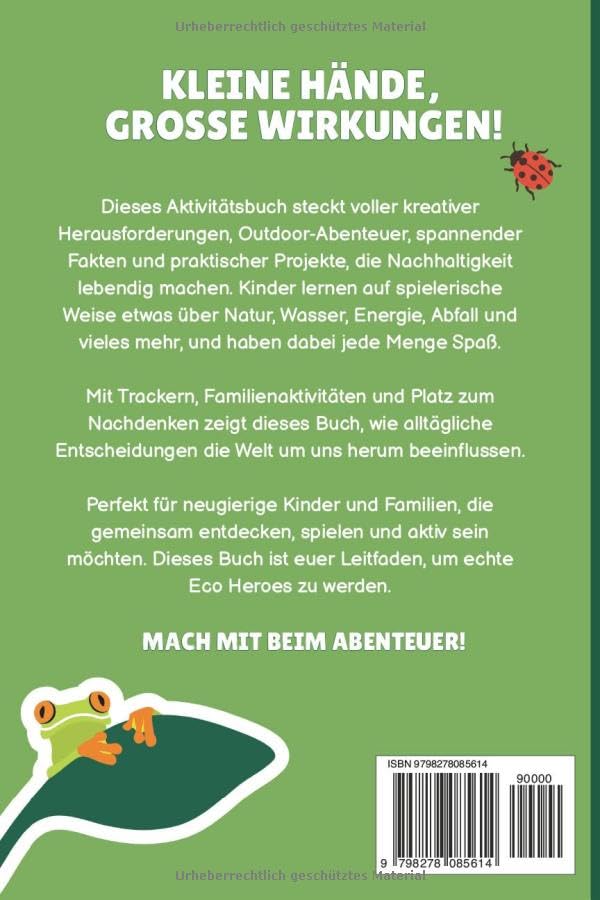 Urheberrechtlich geschütztes Material

KLEINE HÄNDE, GROSSE WIRKUNGEN!

Dieses Aktivitätsbuch steckt voller kreativer Herausforderungen, Outdoor-Abenteuer, spannender Fakten und praktischer Projekte, die Nachhaltigkeit lebendig machen. Kinder lernen auf spielerische Weise etwas über Natur, Wasser, Energie, Abfall und vieles mehr, und haben dabei jede Menge Spaß.

Mit Trackern, Familienaktivitäten und Platz zum Nachdenken zeigt dieses Buch, wie alltägliche Entscheidungen die Welt um uns herum beeinflussen.

Perfekt für neugierige Kinder und Familien, die gemeinsam entdecken, spielen und aktiv sein möchten. Dieses Buch ist euer Leitfaden, um echte Eco Heroes zu werden.

MACH MIT BEIM ABENTEUER!

ISBN 9798278085614

90000

9 798278 085614

Urheberrechtlich geschütztes Material